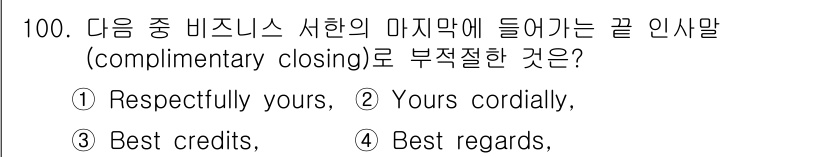 100. 다음 중 비즈니스 서한의 마지막에 들어가는 끝 인사말 (complimentary closing)로 부적절한 것은?

① Respectfully yours, ② Yours cordially,

③ Best credits, ④ Best regards,